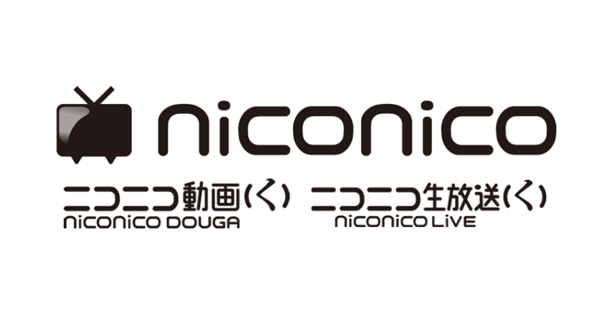 niconico

ニコニコ動画(く)
niconico DOUGA

ニコニコ生放送(く)
niconico LiVE